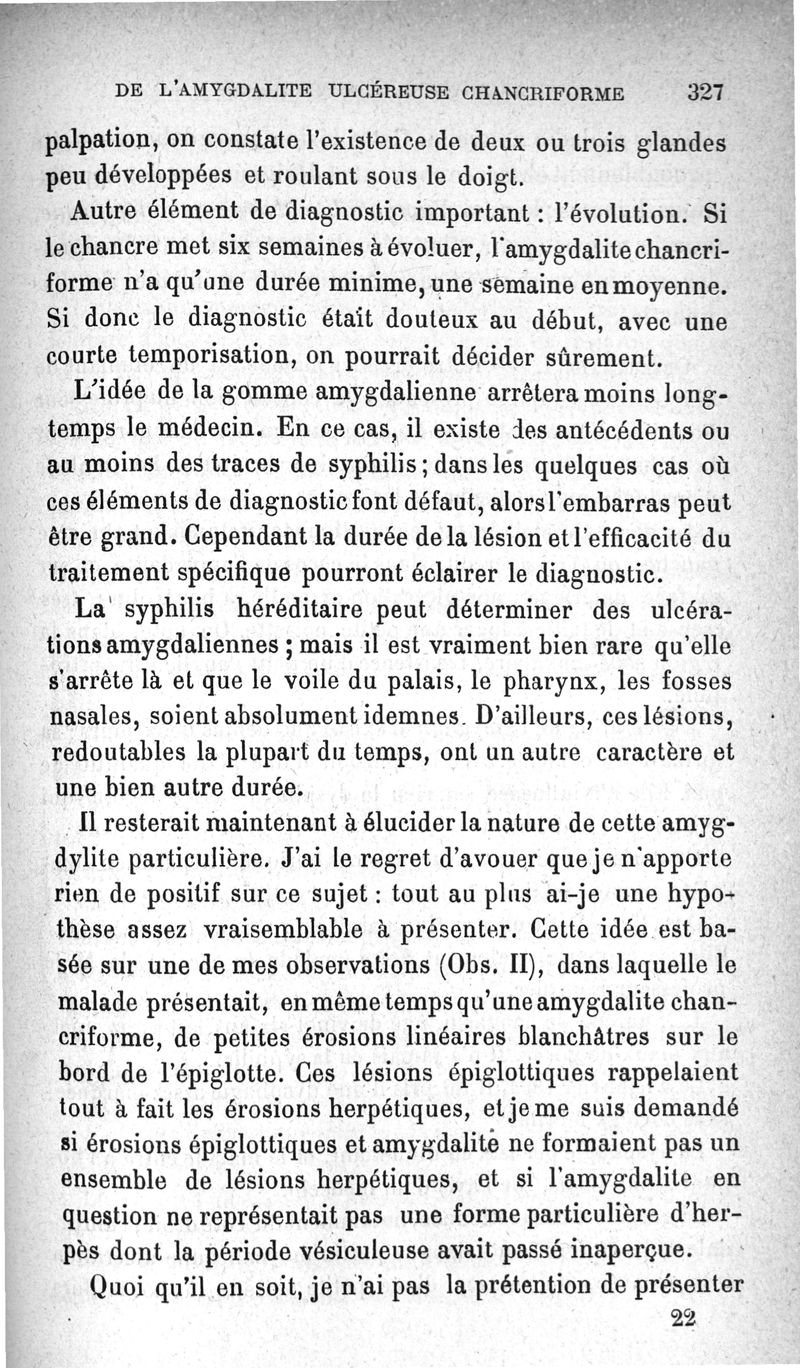 DE L'AMYGDALITE ULCÉREUSE CHANCRIFORME 327

palpation, on constate l'existence de deux ou trois glandes peu développées et roulant sous le doigt.

Autre élément de diagnostic important : l'évolution. Si le chancre met six semaines à évoluer, l'amygdalite chancriforme n'a qu'une durée minime, une semaine en moyenne. Si donc le diagnostic était douteux au début, avec une courte temporisation, on pourrait décider sûrement.

L'idée de la gomme amygdalienne arrêtera moins longtemps le médecin. En ce cas, il existe des antécédents ou au moins des traces de syphilis ; dans les quelques cas où ces éléments de diagnostic font défaut, alors l'embarras peut être grand. Cependant la durée de la lésion et l'efficacité du traitement spécifique pourront éclairer le diagnostic.

La syphilis héréditaire peut déterminer des ulcérations amygdaliennes ; mais il est vraiment bien rare qu'elle s'arrête là et que le voile du palais, le pharynx, les fosses nasales, soient absolument idemnes. D'ailleurs, ces lésions, redoutables la plupart du temps, ont un autre caractère et une bien autre durée.

Il resterait maintenant à élucider la nature de cette amygdylite particulière. J'ai le regret d'avouer que je n'apporte rien de positif sur ce sujet : tout au plus ai-je une hypothèse assez vraisemblable à présenter. Cette idée est basée sur une de mes observations (Obs. II), dans laquelle le malade présentait, en même temps qu'une amygdalite chancriforme, de petites érosions linéaires blanchâtres sur le bord de l'épiglotte. Ces lésions épiglottiques rappelaient tout à fait les érosions herpétiques, et je me suis demandé si érosions épiglottiques et amygdalite ne formaient pas un ensemble de lésions herpétiques, et si l'amygdalite en question ne représentait pas une forme particulière d'herpès dont la période vésiculeuse avait passé inaperçue.

Quoi qu'il en soit, je n'ai pas la prétention de présenter

22